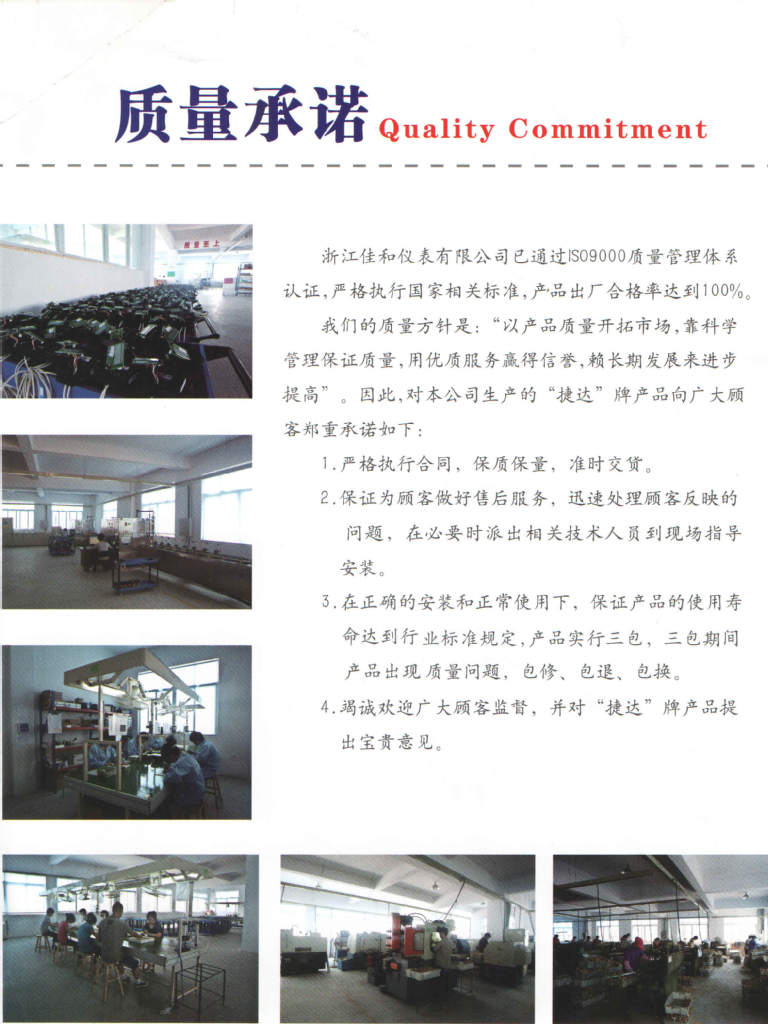 质量承诺 Quality Commitment

浙江佳和仪表有限公司已通过ISO9000质量管理体系认证,严格执行国家相关标准,产品出厂合格率达到100%。

我们的质量方针是:“以产品质量开拓市场,靠科学管理保证质量,用优质服务赢得信誉,赖长期发展来进步提高”。因此,对本公司生产的“捷达”牌产品向广大顾客郑重承诺如下:

1.严格执行合同,保质保量,准时交货。

2.保证为顾客做好售后服务,迅速处理顾客反映的问题,在必要时派出相关技术人员到现场指导安装。

3.在正确的安装和正常使用下,保证产品的使用寿命达到行业标准规定,产品实行三包,三包期间产品出现质量问题,包修、包退、包换。

4.竭诚欢迎广大顾客监督,并对“捷达”牌产品提出宝贵意见。